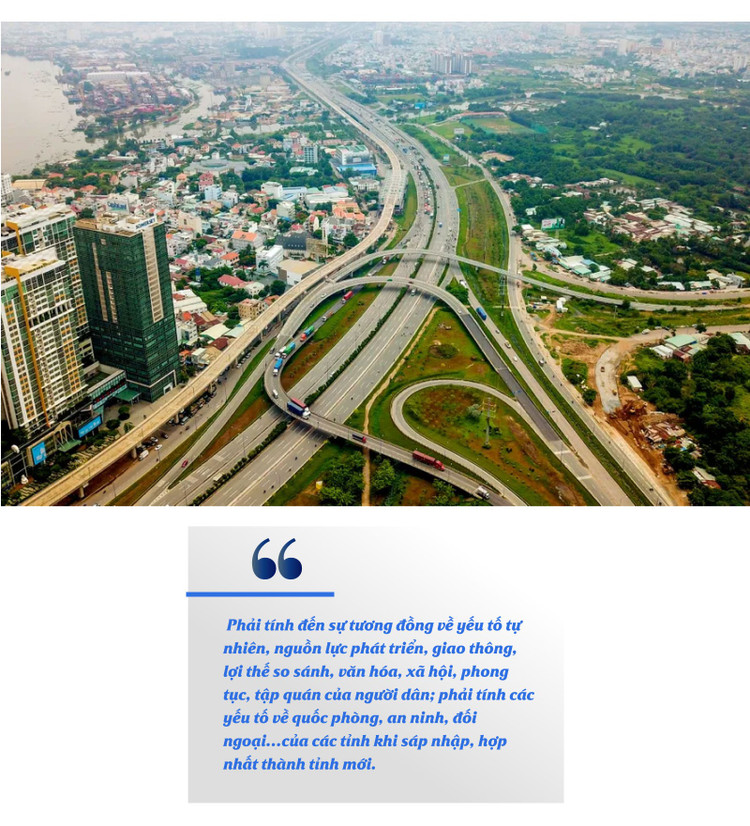 Phải tính đến sự tương đồng về yếu tố tự nhiên, nguồn lực phát triển, giao thông, lợi thế so sánh, văn hóa, xã hội, phong tục, tập quán của người dân; phải tính các yếu tố về quốc phòng, an ninh, đối ngoại...của các tỉnh khi sáp nhập, hợp nhất thành tỉnh mới.